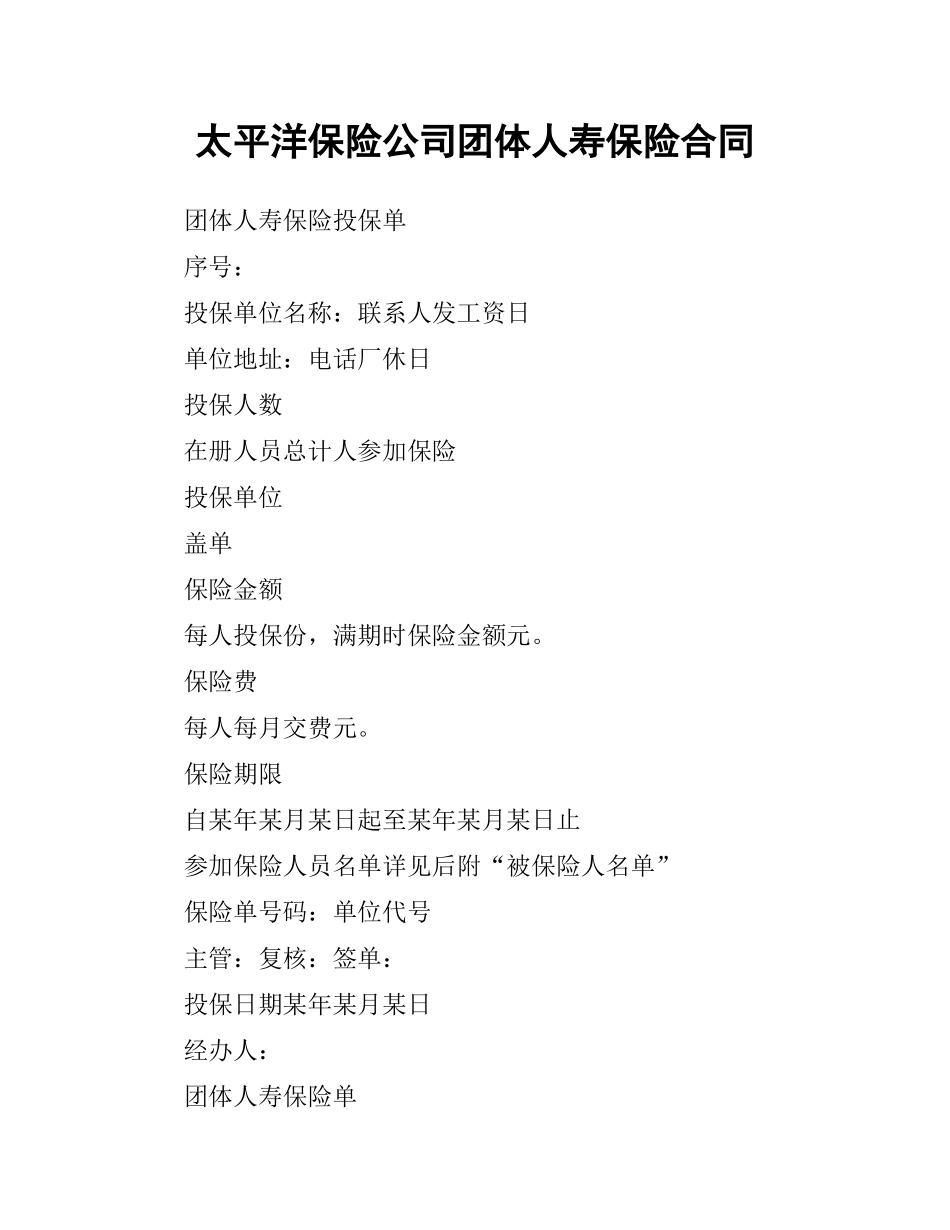 太平洋保险公司团体人寿保险合同

团体人寿保险投保单

序号：

投保单位名称：联系人发工资日

单位地址：电话厂休日

投保人数

在册人员总计人参加保险

投保单位

盖单

保险金额

每人投保份，满期时保险金额元。

保险费

每人每月交费元。

保险期限

自某年某月某日起至某年某月某日止

参加保险人员名单详见后附“被保险人名单”

保险单号码：单位代号

主管：复核：签单：

投保日期某年某月某日

经办人：

团体人寿保险单